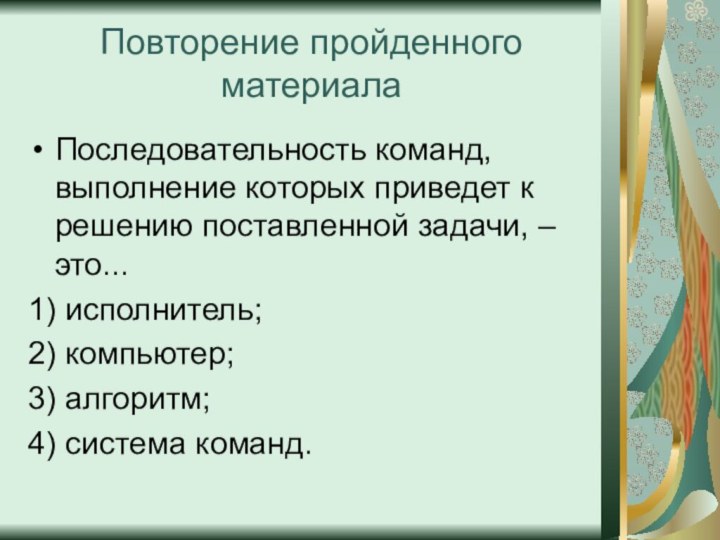 Повторение пройденного материала

• Последовательность команд, выполнение которых приведет к решению поставленной задачи, – это...

1) исполнитель;

2) компьютер;

3) алгоритм;

4) система команд.